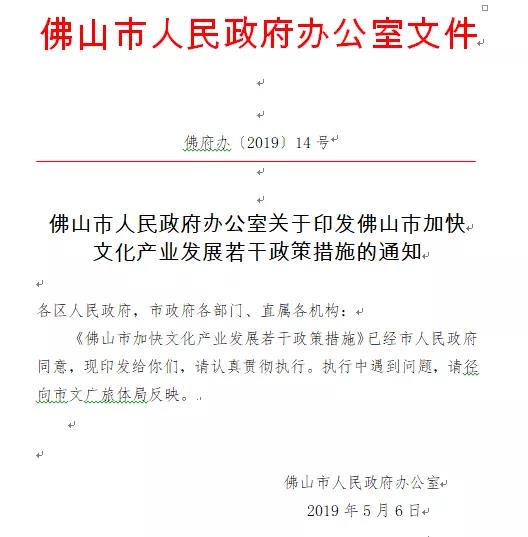 佛山市人民政府办公室文件

佛府办〔2019〕14号

佛山市人民政府办公室关于印发佛山市加快文化产业发展若干政策措施的通知

各区人民政府，市政府各部门、直属各机构：

《佛山市加快文化产业发展若干政策措施》已经市人民政府同意，现印发给你们，请认真贯彻执行。执行中遇到问题，请径向市文广旅体局反映。

佛山市人民政府办公室
2019年5月6日